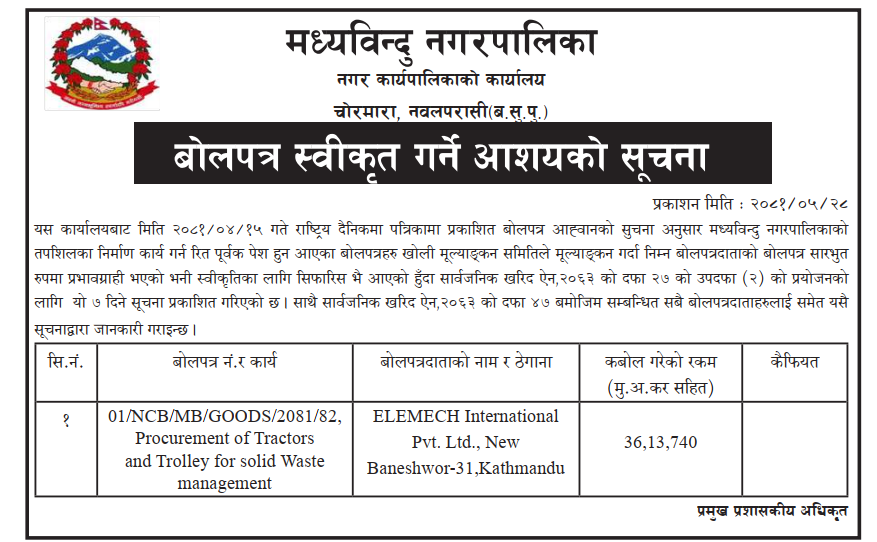 मध्यविन्दु नगरपालिका
नगर कार्यपालिकाको कार्यालय
चोरमारा, नवलपरासी(ब.सु.पु.)

बोलपत्र स्वीकृत गर्ने आशयको सूचना

प्रकाशन मिति : २०८१/०५/२८

यस कार्यालयबाट मिति २०८१/०४/१५ गते राष्ट्रिय दैनिकमा पत्रिकामा प्रकाशित बोलपत्र आह्वानको सुचना अनुसार मध्यविन्दु नगरपालिकाको तपशिलका निर्माण कार्य गर्न रित पूर्वक पेश हुन आएका बोलपत्रहरु खोली मूल्याङ्कन समितिले मूल्याङ्कन गर्दा निम्न बोलपत्रदाताको बोलपत्र सारभुत रुपमा प्रभावग्राही भएको भनी स्वीकृतिका लागि सिफारिस भै आएको हुँदा सार्वजनिक खरिद ऐन,२०६३ को दफा २७ को उपदफा (२) को प्रयोजनको लागि यो ७ दिने सूचना प्रकाशित गरिएको छ। साथै सार्वजनिक खरिद ऐन,२०६३ को दफा ४७ बमोजिम सम्बन्धित सबै बोलपत्रदाताहरुलाई समेत यसै सूचनाद्वारा जानकारी गराइन्छ।

| सि.नं. | बोलपत्र नं.र कार्य | बोलपत्रदाताको नाम र ठेगाना | कबोल गरेको रकम (मु.अ.कर सहित) | कैफियत |
|---|---|---|---|---|
| १ | 01/NCB/MB/GOODS/2081/82, Procurement of Tractors and Trolley for solid Waste management | ELEMECH International Pvt. Ltd., New Baneshwor-31,Kathmandu | 36,13,740 | |

प्रमुख प्रशासकीय अधिकृत